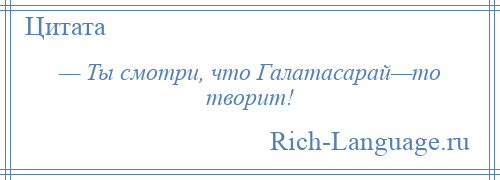 Цитата

— Ты смотри, что Галатасарай—то творит!

Rich-Language.ru